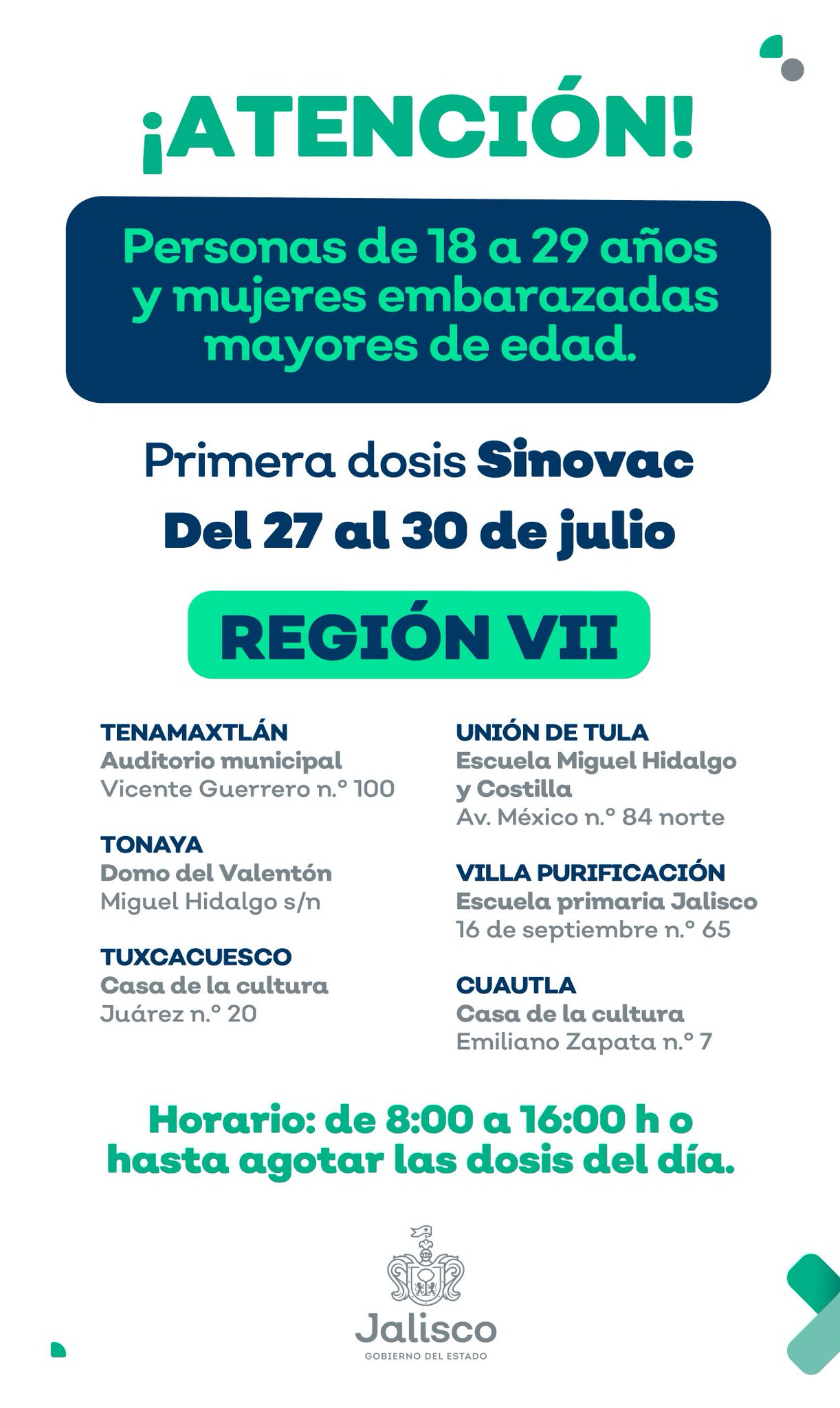 ¡ATENCIÓN!

Personas de 18 a 29 años y mujeres embarazadas mayores de edad.

Primera dosis Sinovac
Del 27 al 30 de julio

REGIÓN VII

TENAMAXTLÁN
Auditorio municipal
Vicente Guerrero n.° 100

TONAYA
Domo del Valentón
Miguel Hidalgo s/n

TUXCACUESCO
Casa de la cultura
Juárez n.° 20

UNIÓN DE TULA
Escuela Miguel Hidalgo y Costilla
Av. México n.° 84 norte

VILLA PURIFICACIÓN
Escuela primaria Jalisco
16 de septiembre n.° 65

CUAUTLA
Casa de la cultura
Emiliano Zapata n.° 7

Horario: de 8:00 a 16:00 h o hasta agotar las dosis del día.

Jalisco
GOBIERNO DEL ESTADO